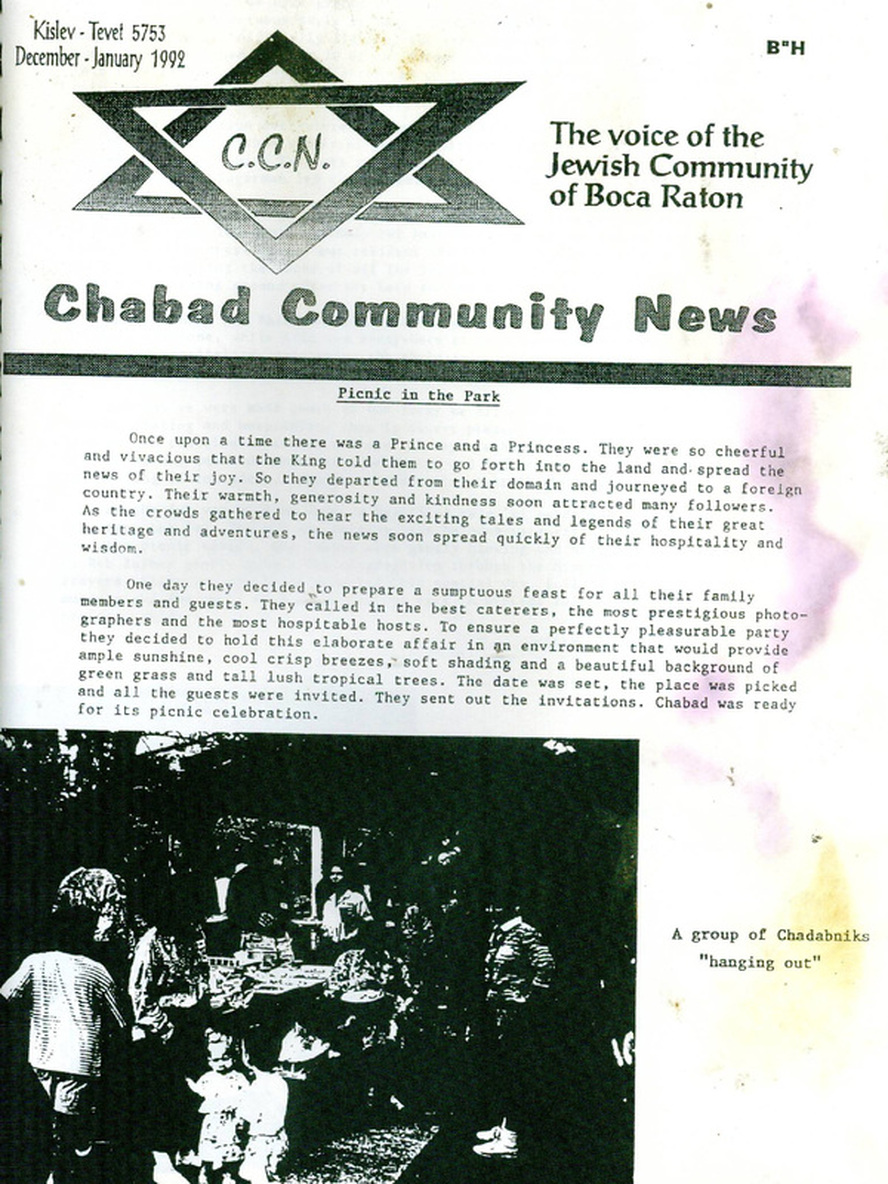 Kislev - Tevet 5753
December - January 1992

B"H

C.C.N.

The voice of the
Jewish Community
of Boca Raton

Chabad Community News

Picnic in the Park

Once upon a time there was a Prince and a Princess. They were so cheerful and vivacious that the King told them to go forth into the land and spread the news of their joy. So they departed from their domain and journeyed to a foreign country. Their warmth, generosity and kindness soon attracted many followers. As the crowds gathered to hear the exciting tales and legends of their great heritage and adventures, the news soon spread quickly of their hospitality and wisdom.

One day they decided to prepare a sumptuous feast for all their family members and guests. They called in the best caterers, the most prestigious photographers and the most hospitable hosts. To ensure a perfectly pleasurable party they decided to hold this elaborate affair in an environment that would provide ample sunshine, cool crisp breezes, soft shading and a beautiful background of green grass and tall lush tropical trees. The date was set, the place was picked and all the guests were invited. They sent out the invitations. Chabad was ready for its picnic celebration.

A group of Chadabniks
"hanging out"